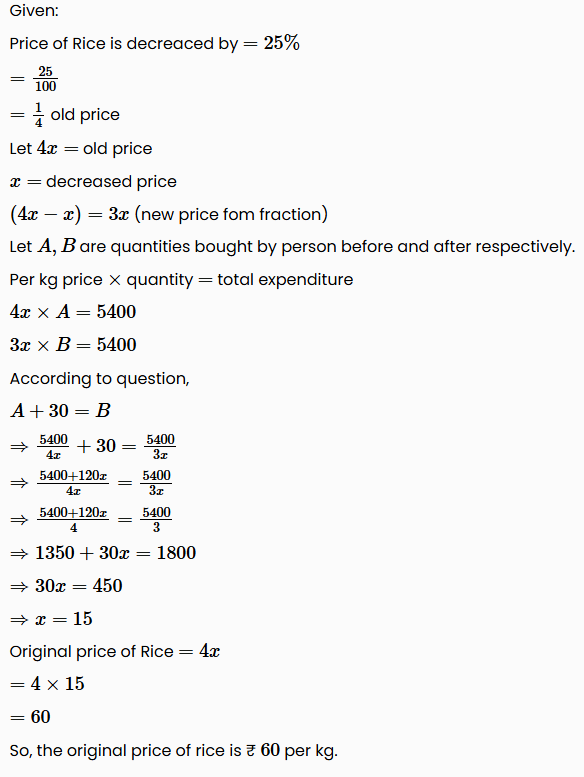 Given:

Price of Rice is decreaced by $= 25\%$

$= \frac{25}{100}$

$= \frac{1}{4}$ old price

Let $4x =$ old price

$x =$ decreased price

$(4x - x) = 3x$ (new price fom fraction)

Let $A, B$ are quantities bought by person before and after respectively.

Per kg price $\times$ quantity $=$ total expenditure

$4x \times A = 5400$

$3x \times B = 5400$

According to question,

$A + 30 = B$

$\Rightarrow \frac{5400}{4x} + 30 = \frac{5400}{3x}$

$\Rightarrow \frac{5400+120x}{4x} = \frac{5400}{3x}$

$\Rightarrow \frac{5400+120x}{4} = \frac{5400}{3}$

$\Rightarrow 1350 + 30x = 1800$

$\Rightarrow 30x = 450$

$\Rightarrow x = 15$

Original price of Rice $= 4x$

$= 4 \times 15$

$= 60$

So, the original price of rice is ₹ $60$ per kg.